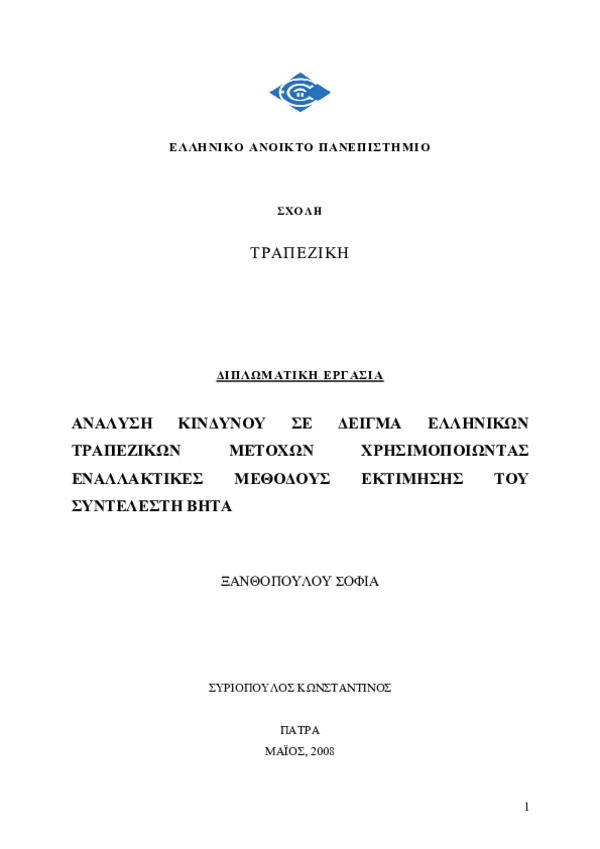 ΕΛΛΗΝΙΚΟ ΑΝΟΙΚΤΟ ΠΑΝΕΠΙΣΤΗΜΙΟ

ΣΧΟΛΗ

ΤΡΑΠΕΖΙΚΗ

ΔΙΠΛΩΜΑΤΙΚΗ ΕΡΓΑΣΙΑ

ΑΝΑΛΥΣΗ ΚΙΝΔΥΝΟΥ ΣΕ ΔΕΙΓΜΑ ΕΛΛΗΝΙΚΩΝ ΤΡΑΠΕΖΙΚΩΝ ΜΕΤΟΧΩΝ ΧΡΗΣΙΜΟΠΟΙΩΝΤΑΣ ΕΝΑΛΛΑΚΤΙΚΕΣ ΜΕΘΟΔΟΥΣ ΕΚΤΙΜΗΣΗΣ ΤΟΥ ΣΥΝΤΕΛΕΣΤΗ ΒΗΤΑ

ΞΑΝΘΟΠΟΥΛΟΥ ΣΟΦΙΑ

ΣΥΡΙΟΠΟΥΛΟΣ ΚΩΝΣΤΑΝΤΙΝΟΣ

ΠΑΤΡΑ
ΜΑΪΟΣ, 2008

1